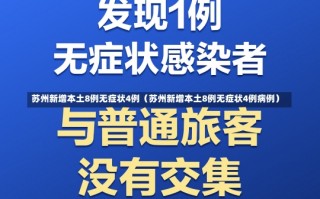 发现1例
无症状感染者

苏州新增本土8例无症状4例（苏州新增本土8例无症状4例病例）

与普通旅客
没有交集